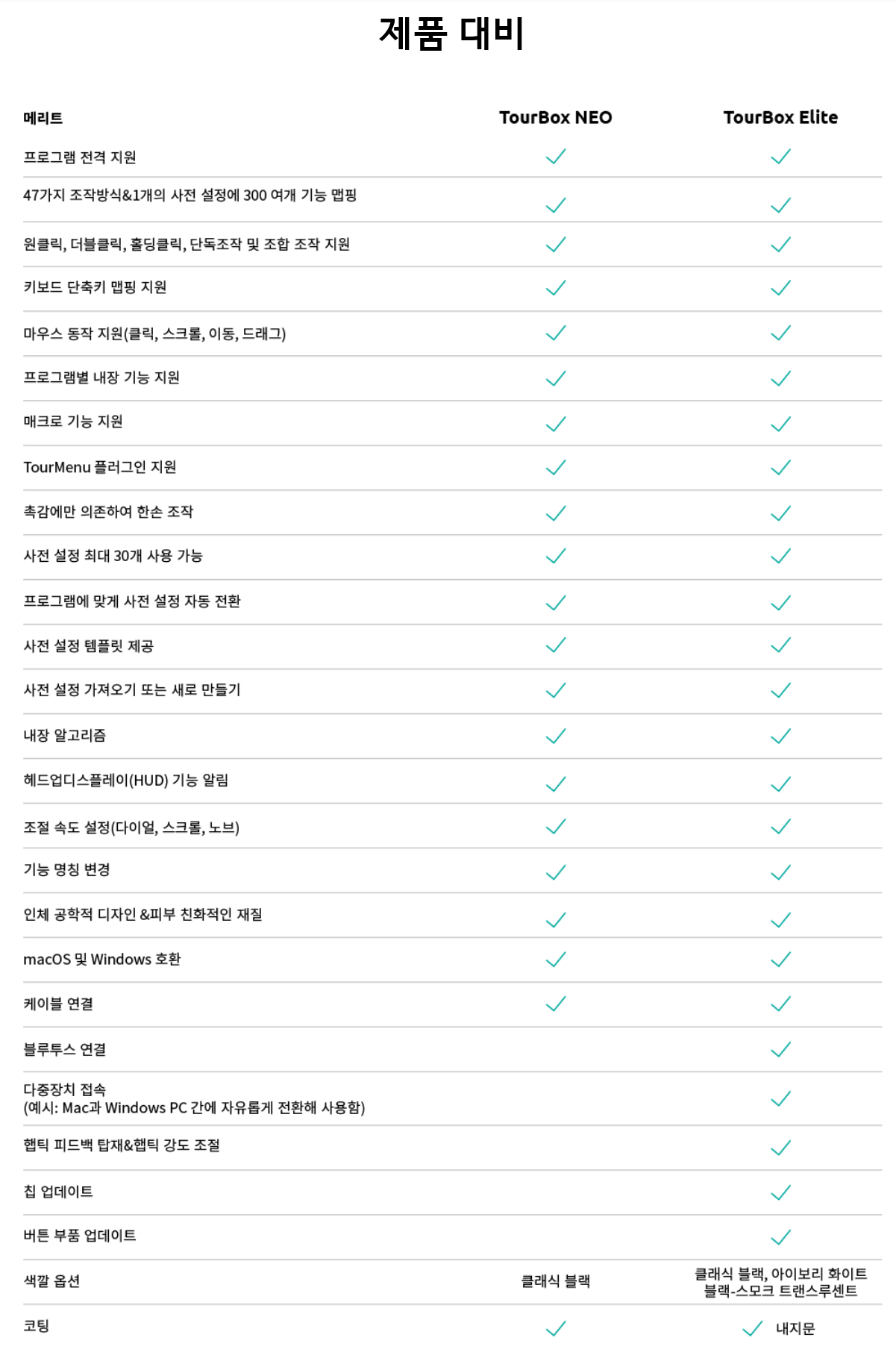 제품 대비

| 메리트 | TourBox NEO | TourBox Elite |
|---|---|---|
| 프로그램 전격 지원 | ✓ | ✓ |
| 47가지 조작방식&1개의 사전 설정에 300 여개 기능 맵핑 | ✓ | ✓ |
| 원클릭, 더블클릭, 홀딩클릭, 단독조작 및 조합 조작 지원 | ✓ | ✓ |
| 키보드 단축키 맵핑 지원 | ✓ | ✓ |
| 마우스 동작 지원(클릭, 스크롤, 이동, 드래그) | ✓ | ✓ |
| 프로그램별 내장 기능 지원 | ✓ | ✓ |
| 매크로 기능 지원 | ✓ | ✓ |
| TourMenu 플러그인 지원 | ✓ | ✓ |
| 촉감에만 의존하여 한손 조작 | ✓ | ✓ |
| 사전 설정 최대 30개 사용 가능 | ✓ | ✓ |
| 프로그램에 맞게 사전 설정 자동 전환 | ✓ | ✓ |
| 사전 설정 템플릿 제공 | ✓ | ✓ |
| 사전 설정 가져오기 또는 새로 만들기 | ✓ | ✓ |
| 내장 알고리즘 | ✓ | ✓ |
| 헤드업디스플레이(HUD) 기능 알림 | ✓ | ✓ |
| 조절 속도 설정(다이얼, 스크롤, 노브) | ✓ | ✓ |
| 기능 명칭 변경 | ✓ | ✓ |
| 인체 공학적 디자인 &피부 친화적인 재질 | ✓ | ✓ |
| macOS 및 Windows 호환 | ✓ | ✓ |
| 케이블 연결 | ✓ | ✓ |
| 블루투스 연결 | | ✓ |
| 다중장치 접속 (예시: Mac과 Windows PC 간에 자유롭게 전환해 사용함) | | ✓ |
| 햅틱 피드백 탑재&햅틱 강도 조절 | | ✓ |
| 칩 업데이트 | | ✓ |
| 버튼 부품 업데이트 | | ✓ |
| 색깔 옵션 | 클래식 블랙 | 클래식 블랙, 아이보리 화이트 블랙-스모크 트랜스루센트 |
| 코팅 | ✓ | ✓ 내지문 |